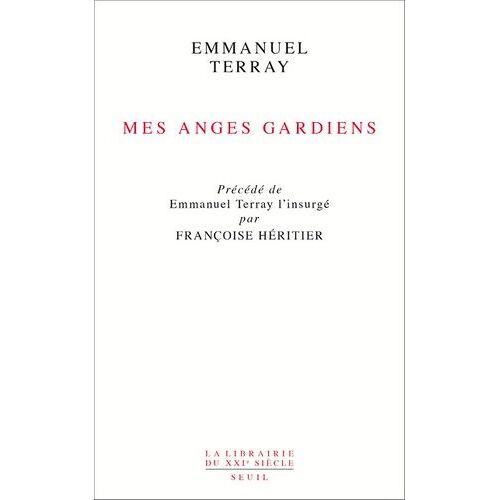 EMMANUEL
TERRAY

MES ANGES GARDIENS

Précédé de
Emmanuel Terray l'insurgé
par
FRANÇOISE HÉRITIER

LA LIBRAIRIE
DU XXI$^{e}$ SIÈCLE
SEUIL